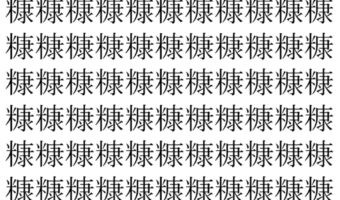 糠糠糠糠糠糠糠糠糠糠糠
糠糠糠糠糠糠糠糠糠糠糠
糠糠糠糠糠糠糠糠糠糠糠
糠糠糠糠糠糠糠糠糠糠糠
糠糠糠糠糠糠糠糠糠糠糠
糠糠糠糠糠糠糠糠糠糠糠